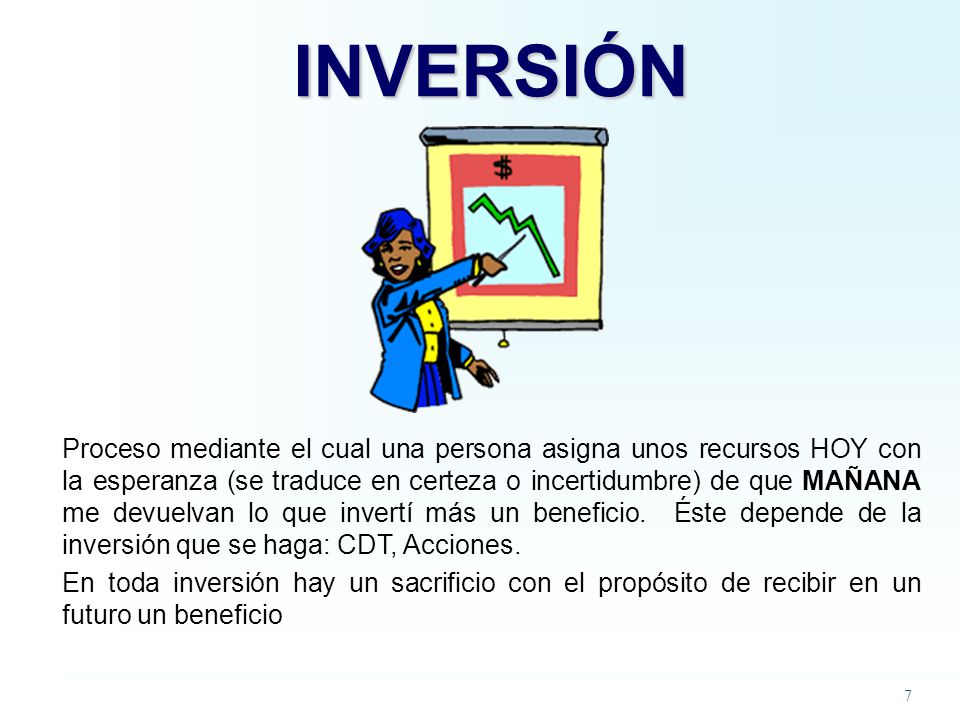 INVERSIÓN

$

Proceso mediante el cual una persona asigna unos recursos HOY con la esperanza (se traduce en certeza o incertidumbre) de que MAÑANA me devuelvan lo que invertí más un beneficio. Éste depende de la inversión que se haga: CDT, Acciones.

En toda inversión hay un sacrificio con el propósito de recibir en un futuro un beneficio

7